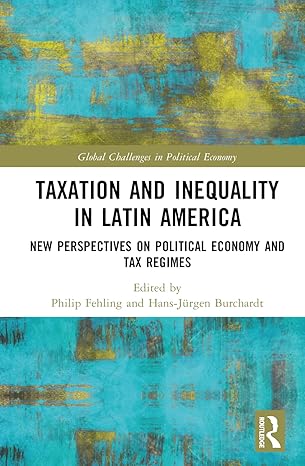 Global Challenges in Political Economy

TAXATION AND INEQUALITY IN LATIN AMERICA

NEW PERSPECTIVES ON POLITICAL ECONOMY AND TAX REGIMES

Edited by
Philip Fehling and Hans-Jürgen Burchardt

ROUTLEDGE